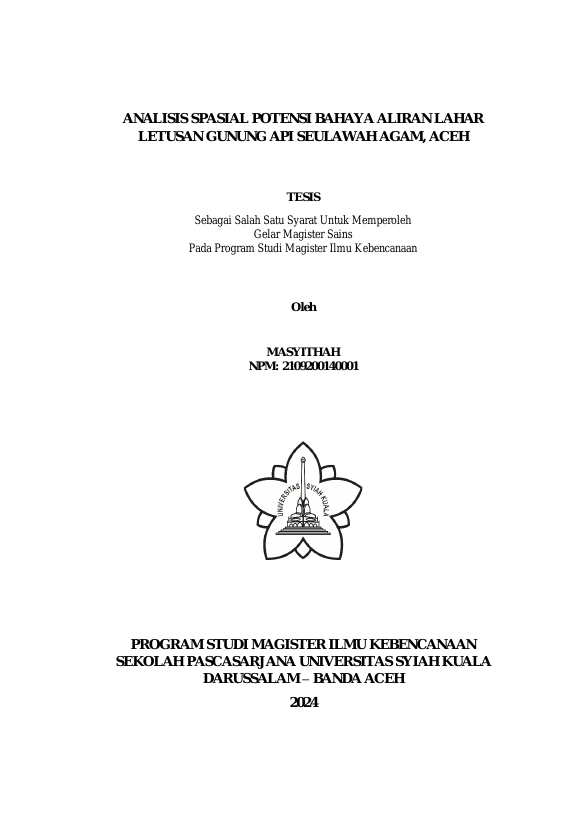 ANALISIS SPASIAL POTENSI BAHAYA ALIRAN LAHAR LETUSAN GUNUNG API SEULAWAH AGAM, ACEH

TESIS

Sebagai Salah Satu Syarat Untuk Memperoleh
Gelar Magister Sains
Pada Program Studi Magister Ilmu Kebencanaan

Oleh

MASYITHAH
NPM: 2109200140001

UNIVERSITAS SYIAH KUALA

PROGRAM STUDI MAGISTER ILMU KEBENCANAAN
SEKOLAH PASCASARJANA UNIVERSITAS SYIAH KUALA
DARUSSALAM – BANDA ACEH
2024